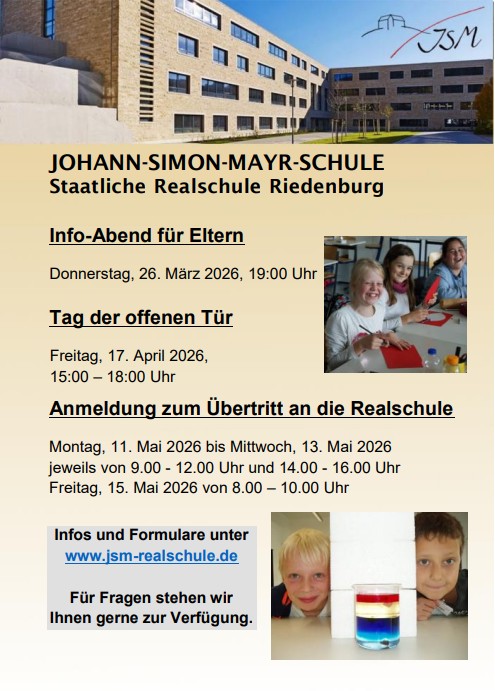 JSM

JOHANN-SIMON-MAYR-SCHULE
Staatliche Realschule Riedenburg

Info-Abend für Eltern

Donnerstag, 26. März 2026, 19:00 Uhr

Tag der offenen Tür

Freitag, 17. April 2026,
15:00 – 18:00 Uhr

Anmeldung zum Übertritt an die Realschule

Montag, 11. Mai 2026 bis Mittwoch, 13. Mai 2026
jeweils von 9.00 - 12.00 Uhr und 14.00 - 16.00 Uhr
Freitag, 15. Mai 2026 von 8.00 – 10.00 Uhr

Infos und Formulare unter
www.jsm-realschule.de

Für Fragen stehen wir
Ihnen gerne zur Verfügung.